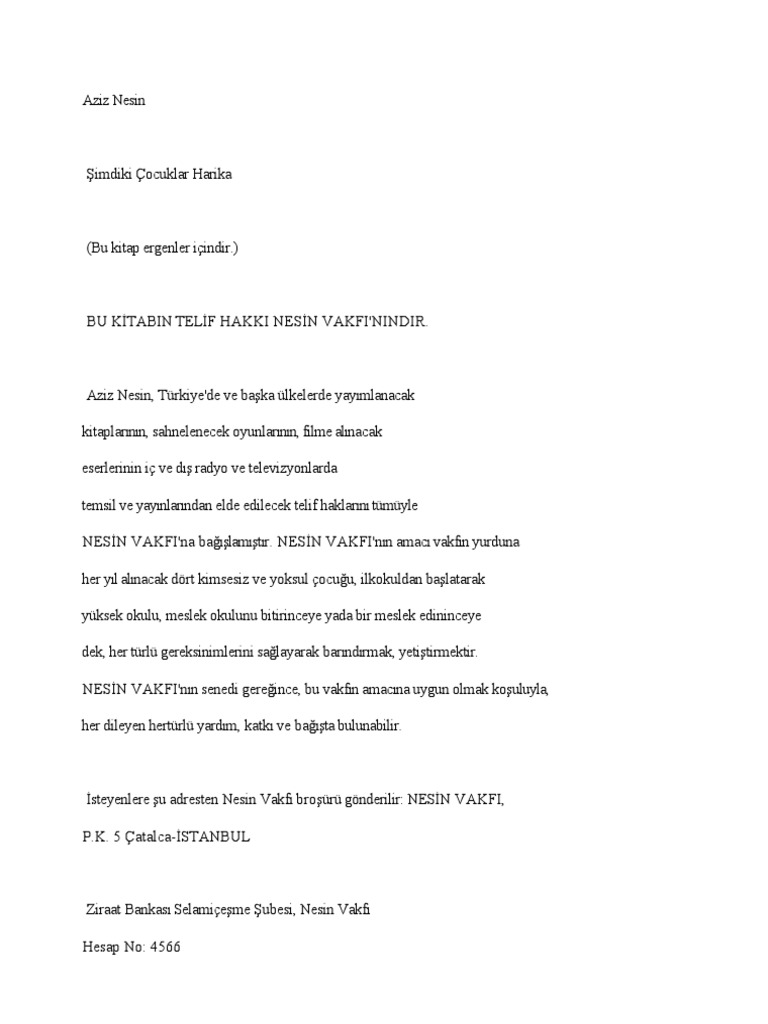 Aziz Nesin

Şimdiki Çocuklar Harika

(Bu kitap ergenler içindir.)

BU KİTABIN TELİF HAKKI NESİN VAKFI'NINDIR.

Aziz Nesin, Türkiye'de ve başka ülkelerde yayımlanacak kitaplarının, sahnelenecek oyunlarının, filme alınacak eserlerinin iç ve dış radyo ve televizyonlarda temsil ve yayınlarından elde edilecek telif haklarını tümüyle NESİN VAKFI'na bağışlamıştır. NESİN VAKFI'nın amacı vakfın yurduna her yıl alınacak dört kimsesiz ve yoksul çocuğu, ilkokuldan başlatarak yüksek okulu, meslek okulunu bitirinceye yada bir meslek edininceye dek, her türlü gereksinimlerini sağlayarak barındırmak, yetiştirmektir. NESİN VAKFI'nın senedi gereğince, bu vakfın amacına uygun olmak koşuluyla, her dileyen hertürlü yardım, katkı ve bağışta bulunabilir.

İsteyenlere şu adresten Nesin Vakfı broşürü gönderilir: NESİN VAKFI, P.K. 5 Çatalca-İSTANBUL

Ziraat Bankası Selamiçeşme Şubesi, Nesin Vakfı

Hesap No: 4566